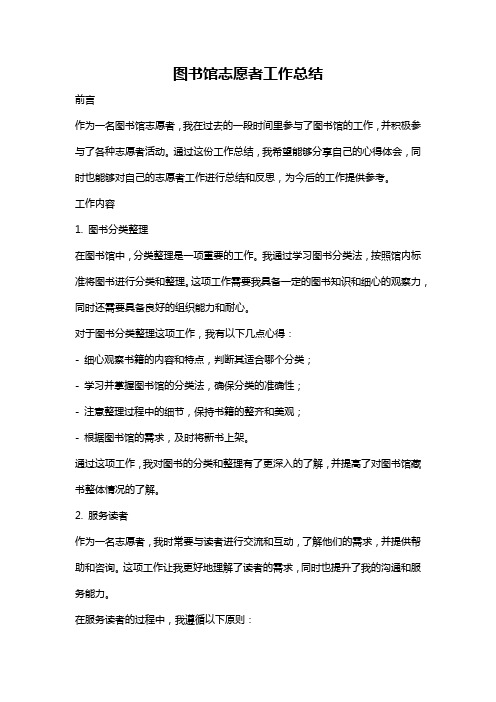 图书馆志愿者工作总结

前言

作为一名图书馆志愿者，我在过去的一段时间里参与了图书馆的工作，并积极参与了各种志愿者活动。通过这份工作总结，我希望能够分享自己的心得体会，同时也能够对自己的志愿者工作进行总结和反思，为今后的工作提供参考。

工作内容

1. 图书分类整理

在图书馆中，分类整理是一项重要的工作。我通过学习图书分类法，按照馆内标准将图书进行分类和整理。这项工作需要我具备一定的图书知识和细心的观察力，同时还需要具备良好的组织能力和耐心。

对于图书分类整理这项工作，我有以下几点心得：

- 细心观察书籍的内容和特点，判断其适合哪个分类；

- 学习并掌握图书馆的分类法，确保分类的准确性；

- 注意整理过程中的细节，保持书籍的整齐和美观；

- 根据图书馆的需求，及时将新书上架。

通过这项工作，我对图书的分类和整理有了更深入的了解，并提高了对图书馆藏书整体情况的了解。

2. 服务读者

作为一名志愿者，我时常要与读者进行交流和互动，了解他们的需求，并提供帮助和咨询。这项工作让我更好地理解了读者的需求，同时也提升了我的沟通和服务能力。

在服务读者的过程中，我遵循以下原则：